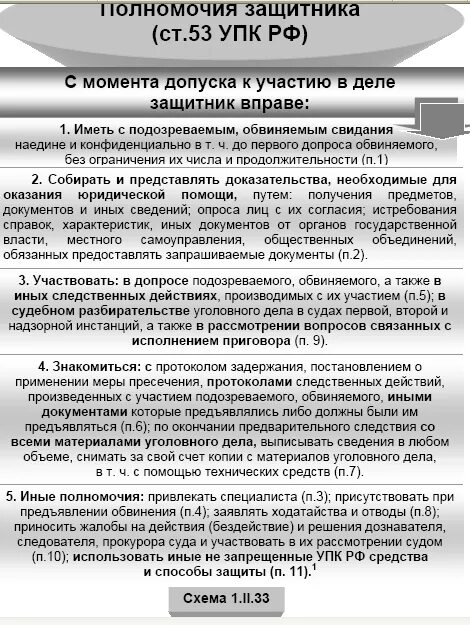 Полномочия защитника
(ст.53 УПК РФ)

С момента допуска к участию в деле защитник вправе:

1. Иметь с подозреваемым, обвиняемым свидания наедине и конфиденциально в т. ч. до первого допроса обвиняемого, без ограничения их числа и продолжительности (п.1)

2. Собирать и представлять доказательства, необходимые для оказания юридической помощи, путем: получения предметов, документов и иных сведений; опроса лиц с их согласия; истребования справок, характеристик, иных документов от органов государственной власти, местного самоуправления, общественных объединений, обязанных предоставлять запрашиваемые документы (п.2).

3. Участвовать: в допросе подозреваемого, обвиняемого, а также в иных следственных действиях, производимых с их участием (п.5); в судебном разбирательстве уголовного дела в судах первой, второй и надзорной инстанций, а также в рассмотрении вопросов связанных с исполнением приговора (п. 9).

4. Знакомиться: с протоколом задержания, постановлением о применении меры пресечения, протоколами следственных действий, произведенных с участием подозреваемого, обвиняемого, иными документами которые предъявлялись либо должны были им предъявляться (п.6); по окончании предварительного следствия со всеми материалами уголовного дела, выписывать сведения в любом объеме, снимать за свой счет копии с материалов уголовного дела, в т. ч. с помощью технических средств (п.7).

5. Иные полномочия: привлекать специалиста (п.3); присутствовать при предъявлении обвинения (п.4); заявлять ходатайства и отводы (п.8); приносить жалобы на действия (бездействие) и решения дознавателя, следователя, прокурора суда и участвовать в их рассмотрении судом (п.10); использовать иные не запрещенные УПК РФ средства и способы защиты (п. 11).$^1$

Схема 1.II.33